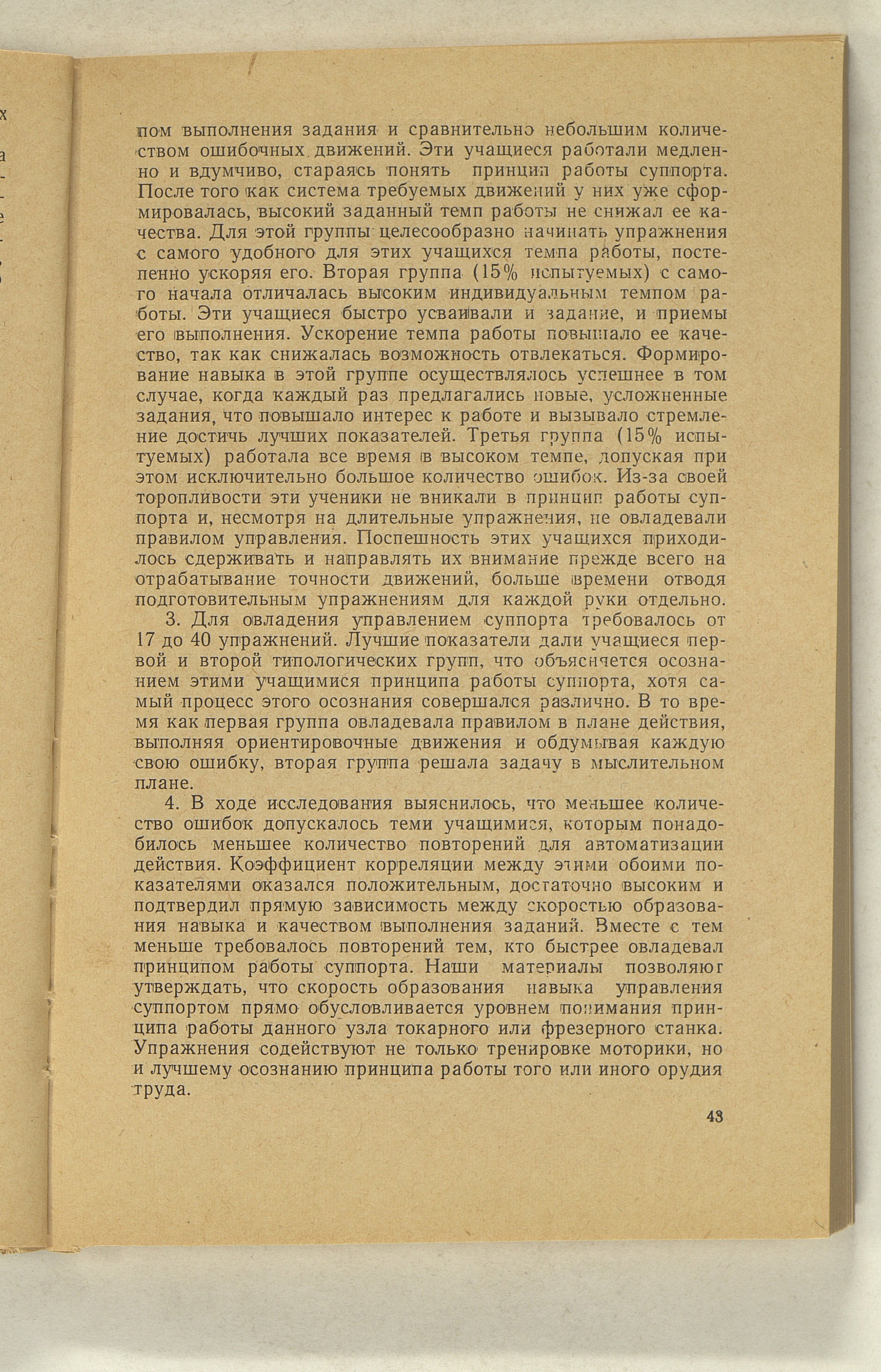 пом выполнения задания и сравнительно небольшим количеством ошибочных движений. Эти учащиеся работали медленно и вдумчиво, стараясь понять принцип работы суппорта. После того как система требуемых движений у них уже сформировалась, высокий заданный темп работы не снижал ее качества. Для этой группы целесообразно начинать упражнения с самого удобного для этих учащихся темпа работы, постепенно ускоряя его. Вторая группа (15% испытуемых) с самого начала отличалась высоким индивидуальным темпом работы. Эти учащиеся быстро усваивали и задание, и приемы его выполнения. Ускорение темпа работы повышало ее качество, так как снижалась возможность отвлекаться. Формирование навыка в этой группе осуществлялось успешнее в том случае, когда каждый раз предлагались новые, усложненные задания, что повышало интерес к работе и вызывало стремление достичь лучших показателей. Третья группа (15% испытуемых) работала все время в высоком темпе, допуская при этом исключительно большое количество ошибок. Из-за своей торопливости эти ученики не вникали в принцип работы суппорта и, несмотря на длительные упражнения, не овладевали правилом управления. Поспешность этих учащихся приходилось сдерживать и направлять их внимание прежде всего на отрабатывание точности движений, больше времени отводя подготовительным упражнениям для каждой руки отдельно.

3. Для овладения управлением суппорта требовалось от 17 до 40 упражнений. Лучшие показатели дали учащиеся первой и второй типологических групп, что объясняется осознанием этими учащимися принципа работы суппорта, хотя самый процесс этого осознания совершался различно. В то время как первая группа овладевала правилом в плане действия, выполняя ориентировочные движения и обдумывая каждую свою ошибку, вторая группа решала задачу в мыслительном плане.

4. В ходе исследования выяснилось, что меньшее количество ошибок допускалось теми учащимися, которым понадобилось меньшее количество повторений для автоматизации действия. Коэффициент корреляции между этими обоими показателями оказался положительным, достаточно высоким и подтвердил прямую зависимость между скоростью образования навыка и качеством выполнения заданий. Вместе с тем меньше требовалось повторений тем, кто быстрее овладевал принципом работы суппорта. Наши материалы позволяют утверждать, что скорость образования навыка управления суппортом прямо обусловливается уровнем понимания принципа работы данного узла токарного или фрезерного станка. Упражнения содействуют не только тренировке моторики, но и лучшему осознанию принципа работы того или иного орудия труда.

43